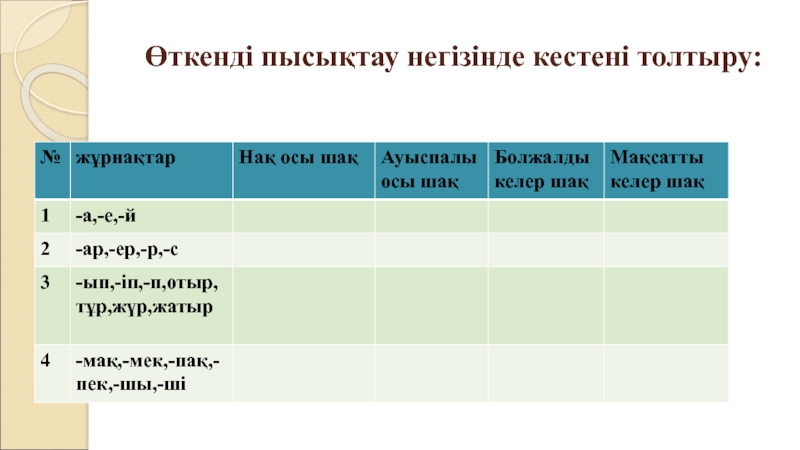 Өткенді пысықтау негізінде кестені толтыру:

| № | жұрнақтар | Нақ осы шақ | Ауыспалы осы шақ | Болжалды келер шақ | Мақсатты келер шақ |
|---|---|---|---|---|---|
| 1 | -а,-е,-й | | | | |
| 2 | -ар,-ер,-р,-с | | | | |
| 3 | -ып,-іп,-п,отыр, тұр,жүр,жатыр | | | | |
| 4 | -мақ,-мек,-пақ,-пек,-шы,-ші | | | | |